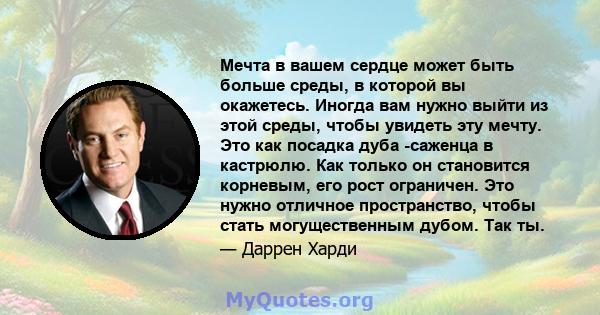 Мечта в вашем сердце может быть больше среды, в которой вы окажетесь. Иногда вам нужно выйти из этой среды, чтобы увидеть эту мечту. Это как посадка дуба -саженца в кастрюлю. Как только он становится корневым, его рост ограничен. Это нужно отличное пространство, чтобы стать могущественным дубом. Так ты.
— Даррен Харди

MyQuotes.org